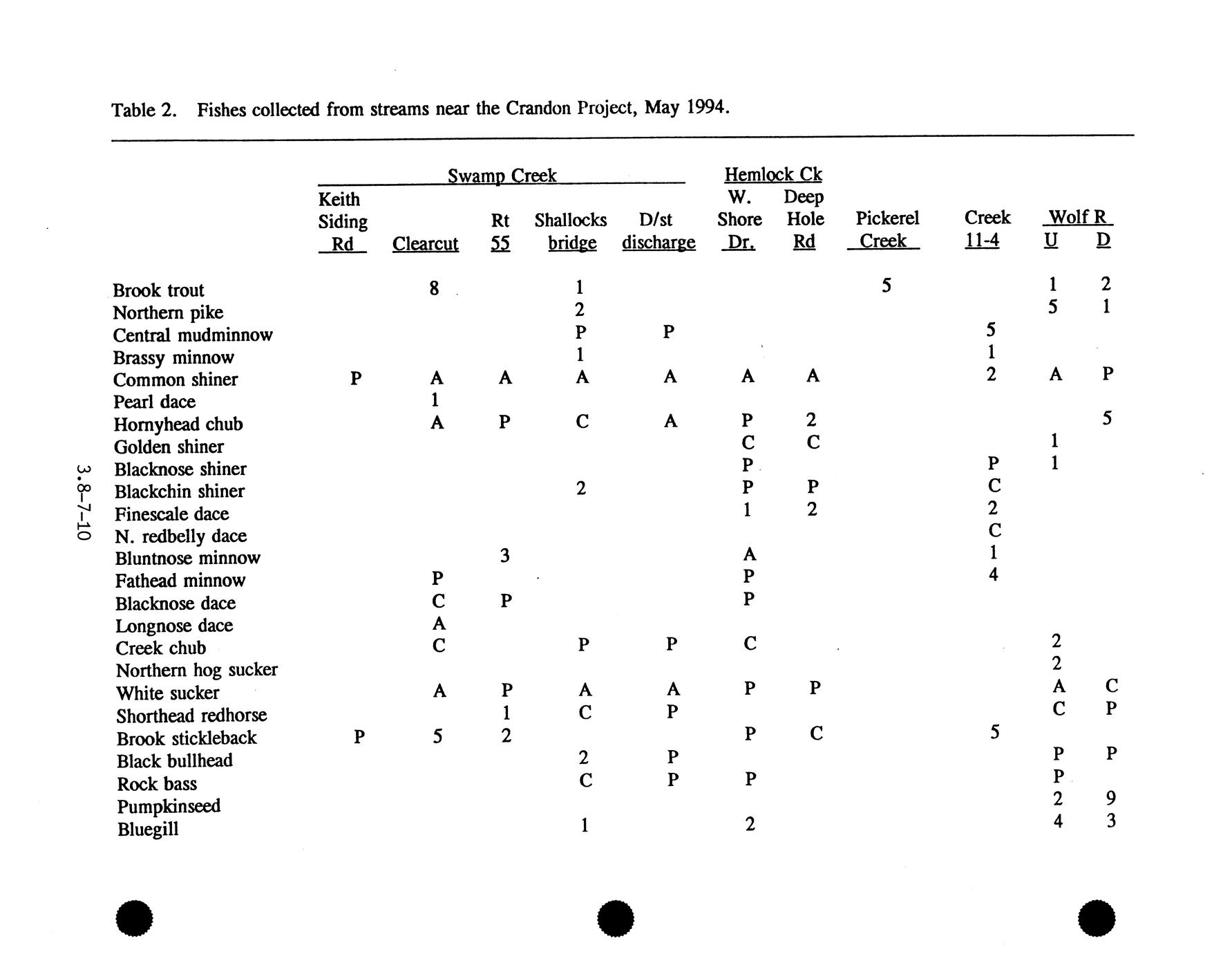 Table 2. Fishes collected from streams near the Crandon Project, May 1994.

| | Swamp Creek Keith Siding Rd | Swamp Creek Clearcut | Swamp Creek Rt 55 | Swamp Creek Shallocks bridge | Swamp Creek D/st discharge | Hemlock Ck W. Shore Dr. | Hemlock Ck Deep Hole Rd | Pickerel Creek | Creek 11-4 | Wolf R U | Wolf R D |
|---|---|---|---|---|---|---|---|---|---|---|---|
| Brook trout | | 8 | | 1 | | | | 5 | | 1 | 2 |
| Northern pike | | | | 2 | | | | | | 5 | 1 |
| Central mudminnow | | | | P | P | | | | 5 | | |
| Brassy minnow | | | | 1 | | | | | 1 | | |
| Common shiner | P | A | A | A | A | A | A | | 2 | A | P |
| Pearl dace | | 1 | | | | | | | | | |
| Hornyhead chub | | A | P | C | A | P | 2 | | | | 5 |
| Golden shiner | | | | | | C | C | | | 1 | |
| Blacknose shiner | | | | | | P | | | P | 1 | |
| Blackchin shiner | | | | 2 | | P | P | | C | | |
| Finescale dace | | | | | | 1 | 2 | | 2 | | |
| N. redbelly dace | | | | | | | | | C | | |
| Bluntnose minnow | | | 3 | | | A | | | 1 | | |
| Fathead minnow | | P | | | | P | | | 4 | | |
| Blacknose dace | | C | P | | | P | | | | | |
| Longnose dace | | A | | | | | | | | | |
| Creek chub | | C | | P | P | C | | | | 2 | |
| Northern hog sucker | | | | | | | | | | 2 | |
| White sucker | | A | P | A | A | P | P | | | A | C |
| Shorthead redhorse | | | 1 | C | P | | | | | C | P |
| Brook stickleback | P | 5 | 2 | | | P | C | | 5 | | |
| Black bullhead | | | | 2 | P | | | | | P | P |
| Rock bass | | | | C | P | P | | | | P | |
| Pumpkinseed | | | | | | | | | | 2 | 9 |
| Bluegill | | | | 1 | | 2 | | | | 4 | 3 |

3.8-7-10